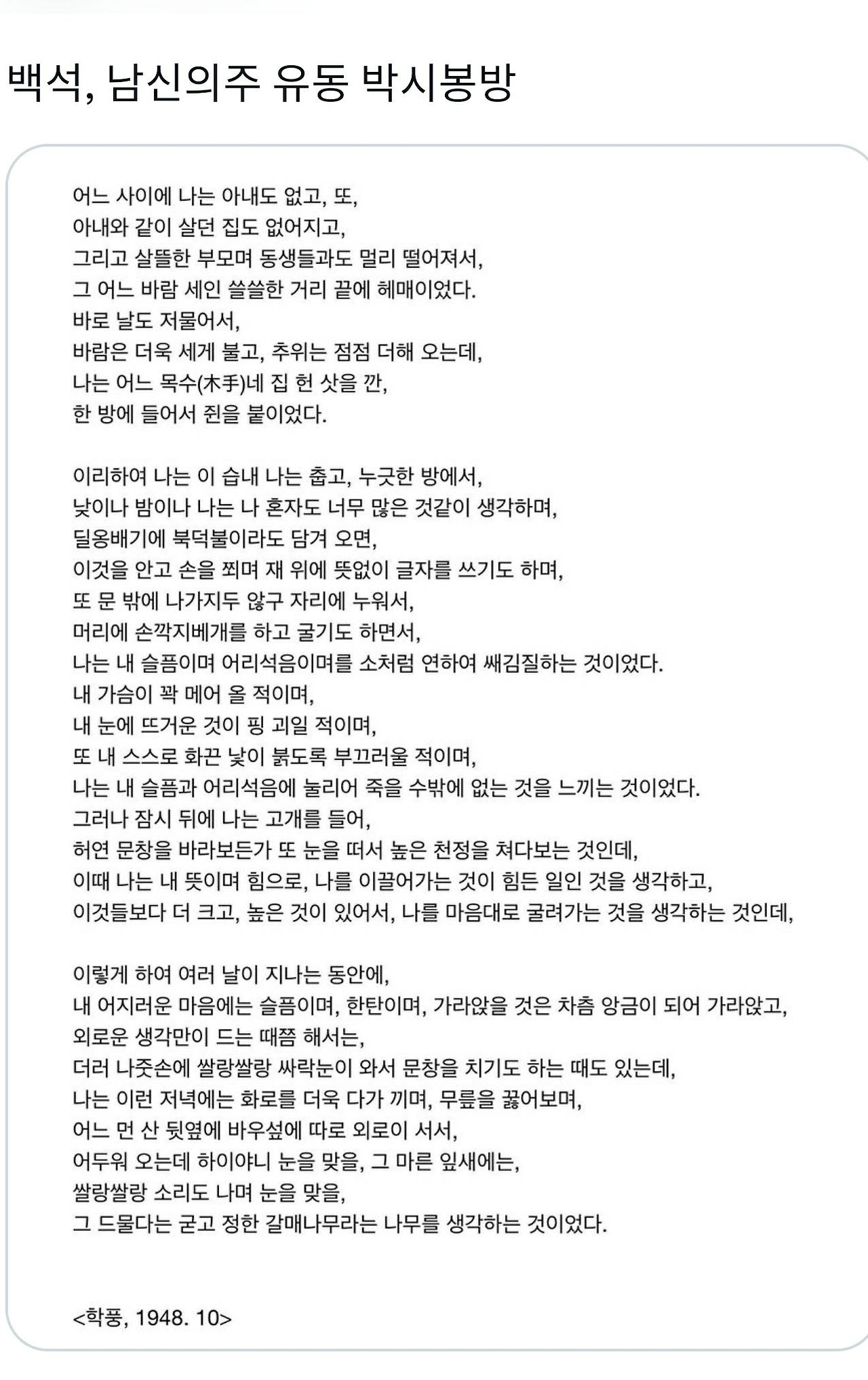 백석, 남신의주 유동 박시봉방

어느 사이에 나는 아내도 없고, 또,
아내와 같이 살던 집도 없어지고,
그리고 살뜰한 부모며 동생들과도 멀리 떨어져서,
그 어느 바람 세인 쓸쓸한 거리 끝에 헤매이었다.
바로 날도 저물어서,
바람은 더욱 세게 불고, 추위는 점점 더해 오는데,
나는 어느 목수(木手)네 집 헌 삿을 깐,
한 방에 들어서 쥔을 붙이었다.

이리하여 나는 이 습내 나는 춥고, 누긋한 방에서,
낮이나 밤이나 나는 나 혼자도 너무 많은 것같이 생각하며,
딜옹배기에 북덕불이라도 담겨 오면,
이것을 안고 손을 쬐며 재 위에 뜻없이 글자를 쓰기도 하며,
또 문 밖에 나가지두 않구 자리에 누워서,
머리에 손깍지베개를 하고 굴기도 하면서,
나는 내 슬픔이며 어리석음이며를 소처럼 연하여 쌔김질하는 것이었다.
내 가슴이 꽉 메어 올 적이며,
내 눈에 뜨거운 것이 핑 괴일 적이며,
또 내 스스로 화끈 낯이 붉도록 부끄러울 적이며,
나는 내 슬픔과 어리석음에 눌리어 죽을 수밖에 없는 것을 느끼는 것이었다.
그러나 잠시 뒤에 나는 고개를 들어,
허연 문창을 바라보든가 또 눈을 떠서 높은 천정을 쳐다보는 것인데,
이때 나는 내 뜻이며 힘으로, 나를 이끌어가는 것이 힘든 일인 것을 생각하고,
이것들보다 더 크고, 높은 것이 있어서, 나를 마음대로 굴려가는 것을 생각하는 것인데,

이렇게 하여 여러 날이 지나는 동안에,
내 어지러운 마음에는 슬픔이며, 한탄이며, 가라앉을 것은 차츰 앙금이 되어 가라앉고,
외로운 생각만이 드는 때쯤 해서는,
더러 나줏손에 쌀랑쌀랑 싸락눈이 와서 문창을 치기도 하는 때도 있는데,
나는 이런 저녁에는 화로를 더욱 다가 끼며, 무릎을 꿇어보며,
어느 먼 산 뒷옆에 바우섶에 따로 외로이 서서,
어두워 오는데 하이야니 눈을 맞을, 그 마른 잎새에는,
쌀랑쌀랑 소리도 나며 눈을 맞을,
그 드물다는 굳고 정한 갈매나무라는 나무를 생각하는 것이었다.

<학풍, 1948. 10>